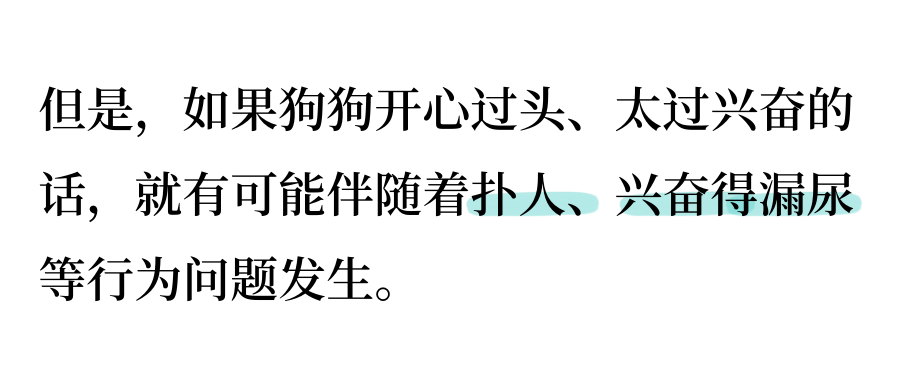 但是，如果狗狗开心过头、太过兴奋的话，就有可能伴随着扑人、兴奋得漏尿等行为问题发生。